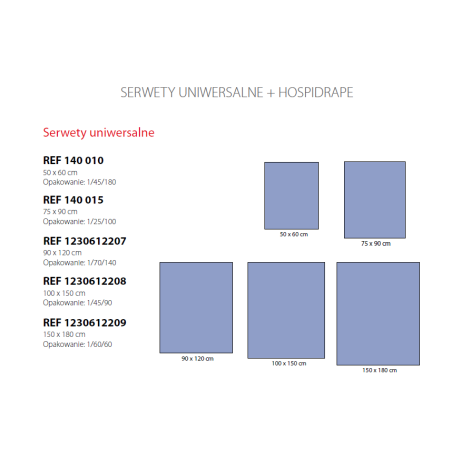 SERWETY UNIWERSALNE + HOSPIDRAPE

Serwety uniwersalne

REF 140 010
50 x 60 cm
Opakowanie: 1/45/180

REF 140 015
75 x 90 cm
Opakowanie: 1/25/100

REF 1230612207
90 x 120 cm
Opakowanie: 1/70/140

REF 1230612208
100 x 150 cm
Opakowanie: 1/45/90

REF 1230612209
150 x 180 cm
Opakowanie: 1/60/60

50 x 60 cm

75 x 90 cm

90 x 120 cm

100 x 150 cm

150 x 180 cm